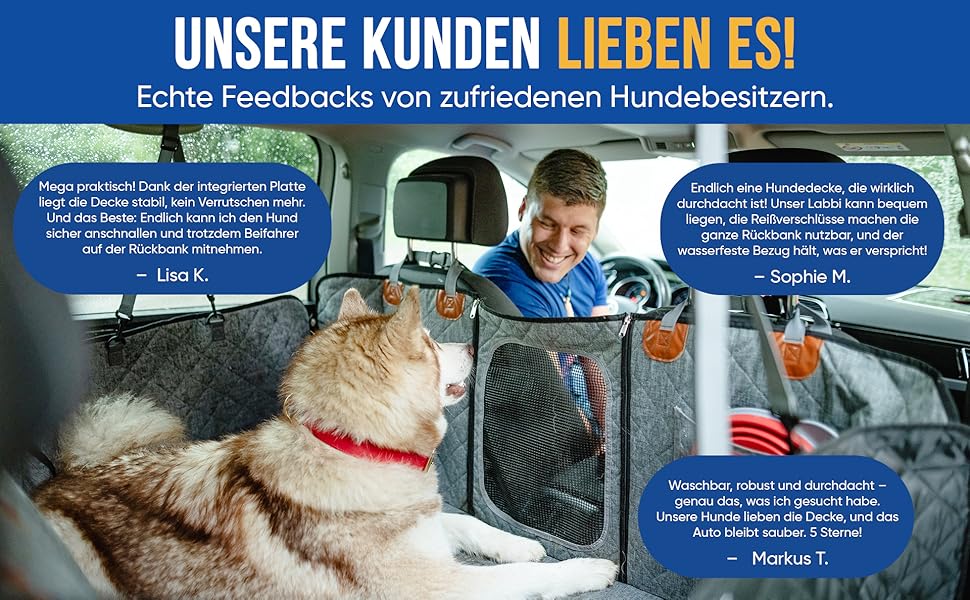 UNSERE KUNDEN LIEBEN ES!
Echte Feedbacks von zufriedenen Hundebesitzern.

Mega praktisch! Dank der integrierten Platte liegt die Decke stabil, kein Verrutschen mehr. Und das Beste: Endlich kann ich den Hund sicher anschnallen und trotzdem Beifahrer auf der Rückbank mitnehmen.
– Lisa K.

Endlich eine Hundedecke, die wirklich durchdacht ist! Unser Labbi kann bequem liegen, die Reißverschlüsse machen die ganze Rückbank nutzbar, und der wasserfeste Bezug hält, was er verspricht!
– Sophie M.

Waschbar, robust und durchdacht – genau das, was ich gesucht habe. Unsere Hunde lieben die Decke, und das Auto bleibt sauber. 5 Sterne!
– Markus T.